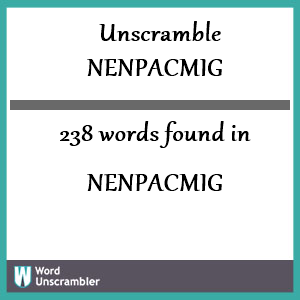 Unscramble
NENPACMIG

238 words found in

NENPACMIG

W Word Unscrambler